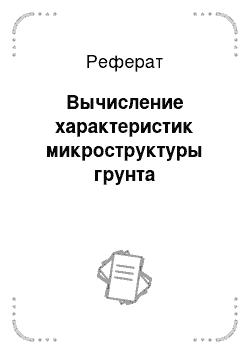 Реферат

Вычисление характеристик микроструктуры грунта